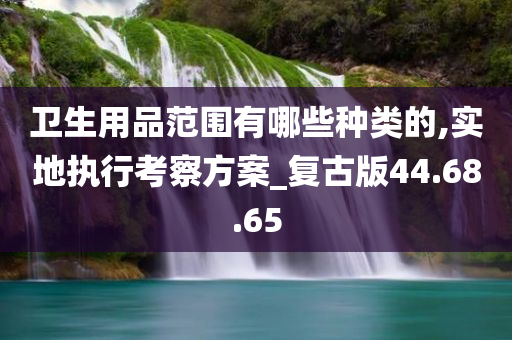 卫生用品范围有哪些种类的,实地执行考察方案_复古版44.68.65